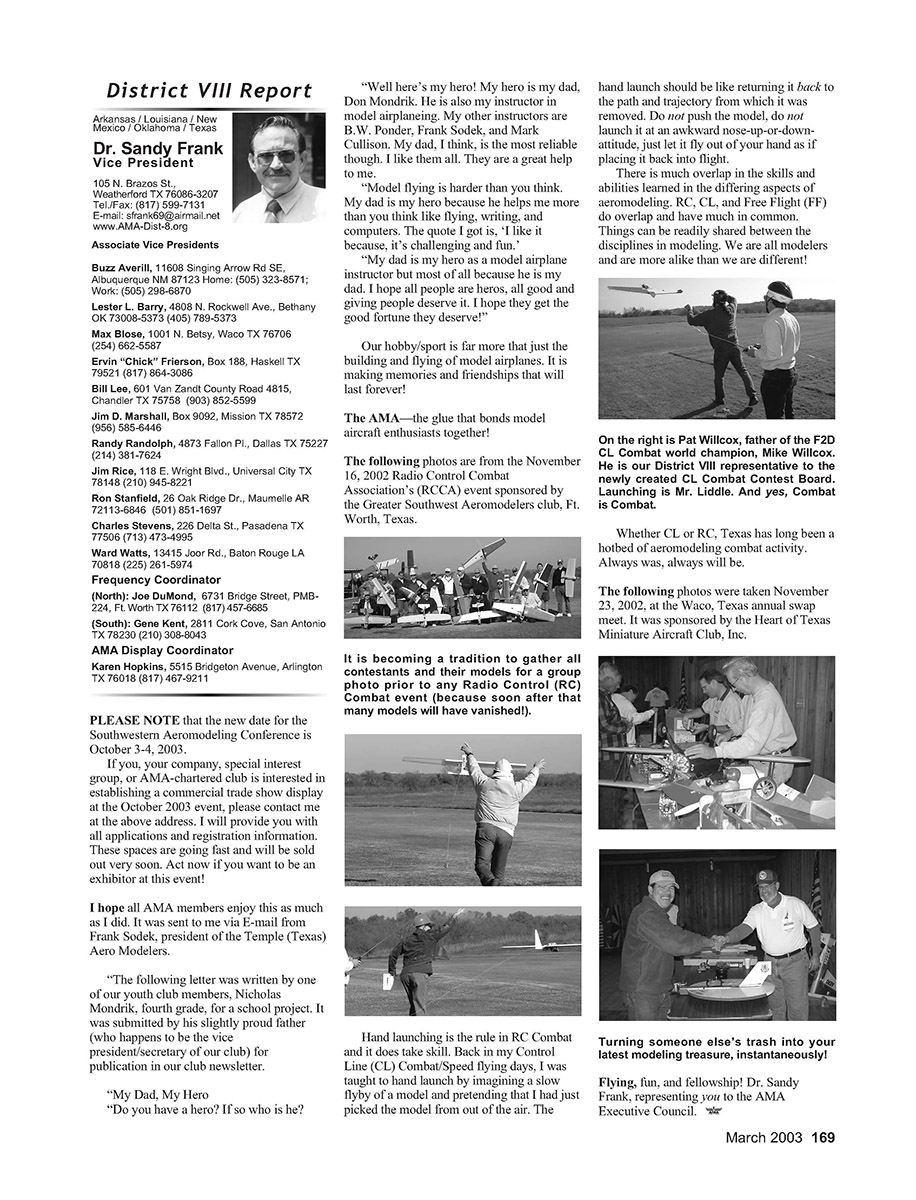 District VIII Report

Arkansas / Louisiana / New Mexico / Oklahoma / Texas

Dr. Sandy Frank
Vice President

105 N. Brazos St., Weatherford TX 76086-3207
Tel./Fax: (817) 599-7131
E-mail: sfrank69@airmail.net
www.AMA-Dist-8.org

Associate Vice Presidents

Buzz Averill, 11608 Singing Arrow Rd SE, Albuquerque NM 87123 Home: (505) 323-8571; Work: (505) 298-6870
Lester L. Barry, 4808 N. Rockwell Ave., Bethany OK 73008-5373 (405) 789-5373
Max Blose, 1001 N. Betsy, Waco TX 76706 (254) 662-5587
Ervin "Chick" Frierson, Box 188, Haskell TX 79521 (817) 864-3086
Bill Lee, 601 Van Zandt County Road 4815, Chandler TX 75758 (903) 852-5599
Jim D. Marshall, Box 9092, Mission TX 78572 (956) 585-6446
Randy Randolph, 4873 Fallon Pl., Dallas TX 75227 (214) 381-7624
Jim Rice, 118 E. Wright Blvd., Universal City TX 78148 (210) 945-8221
Ron Stanfield, 26 Oak Ridge Dr., Maumelle AR 72113-6846 (501) 851-1697
Charles Stevens, 226 Delta St., Pasadena TX 77506 (713) 473-4995
Ward Watts, 13415 Joor Rd., Baton Rouge LA 70818 (225) 261-5974

Frequency Coordinator
(North): Joe DuMond, 6731 Bridge Street, PMB-224, Ft. Worth TX 76112 (817) 457-6685
(South): Gene Kent, 2811 Cork Cove, San Antonio TX 78230 (210) 308-8043

AMA Display Coordinator
Karen Hopkins, 5515 Bridgeton Avenue, Arlington TX 76018 (817) 467-9211

PLEASE NOTE that the new date for the Southwestern Aeromodeling Conference is October 3-4, 2003.

If you, your company, special interest group, or AMA-chartered club is interested in establishing a commercial trade show display at the October 2003 event, please contact me at the above address. I will provide you with all applications and registration information. These spaces are going fast and will be sold out very soon. Act now if you want to be an exhibitor at this event!

I hope all AMA members enjoy this as much as I did. It was sent to me via E-mail from Frank Sodek, president of the Temple (Texas) Aero Modelers.

"The following letter was written by one of our youth club members, Nicholas Mondrik, fourth grade, for a school project. It was submitted by his slightly proud father (who happens to be the vice president/secretary of our club) for publication in our club newsletter.

"My Dad, My Hero
"Do you have a hero? If so who is he?

"Well here's my hero! My hero is my dad, Don Mondrik. He is also my instructor in model airplaneing. My other instructors are B.W. Ponder, Frank Sodek, and Mark Cullison. My dad, I think, is the most reliable though. I like them all. They are a great help to me.

"Model flying is harder than you think. My dad is my hero because he helps me more than you think like flying, writing, and computers. The quote I got is, 'I like it because, it's challenging and fun.'

"My dad is my hero as a model airplane instructor but most of all because he is my dad. I hope all people are heros, all good and giving people deserve it. I hope they get the good fortune they deserve!"

Our hobby/sport is far more that just the building and flying of model airplanes. It is making memories and friendships that will last forever!

The AMA—the glue that bonds model aircraft enthusiasts together!

The following photos are from the November 16, 2002 Radio Control Combat Association's (RCCA) event sponsored by the Greater Southwest Aeromodelers club, Ft. Worth, Texas.

It is becoming a tradition to gather all contestants and their models for a group photo prior to any Radio Control (RC) Combat event (because soon after that many models will have vanished!).

Hand launching is the rule in RC Combat and it does take skill. Back in my Control Line (CL) Combat/Speed flying days, I was taught to hand launch by imagining a slow flyby of a model and pretending that I had just picked the model from out of the air. The hand launch should be like returning it back to the path and trajectory from which it was removed. Do not push the model, do not launch it at an awkward nose-up-or-down-attitude, just let it fly out of your hand as if placing it back into flight.

There is much overlap in the skills and abilities learned in the differing aspects of aeromodeling. RC, CL, and Free Flight (FF) do overlap and have much in common. Things can be readily shared between the disciplines in modeling. We are all modelers and are more alike than we are different!

On the right is Pat Willcox, father of the F2D CL Combat world champion, Mike Willcox. He is our District VIII representative to the newly created CL Combat Contest Board. Launching is Mr. Liddle. And yes, Combat is Combat.

Whether CL or RC, Texas has long been a hotbed of aeromodeling combat activity. Always was, always will be.

The following photos were taken November 23, 2002, at the Waco, Texas annual swap meet. It was sponsored by the Heart of Texas Miniature Aircraft Club, Inc.

Turning someone else's trash into your latest modeling treasure, instantaneously!

Flying, fun, and fellowship! Dr. Sandy Frank, representing you to the AMA Executive Council.

March 2003 169